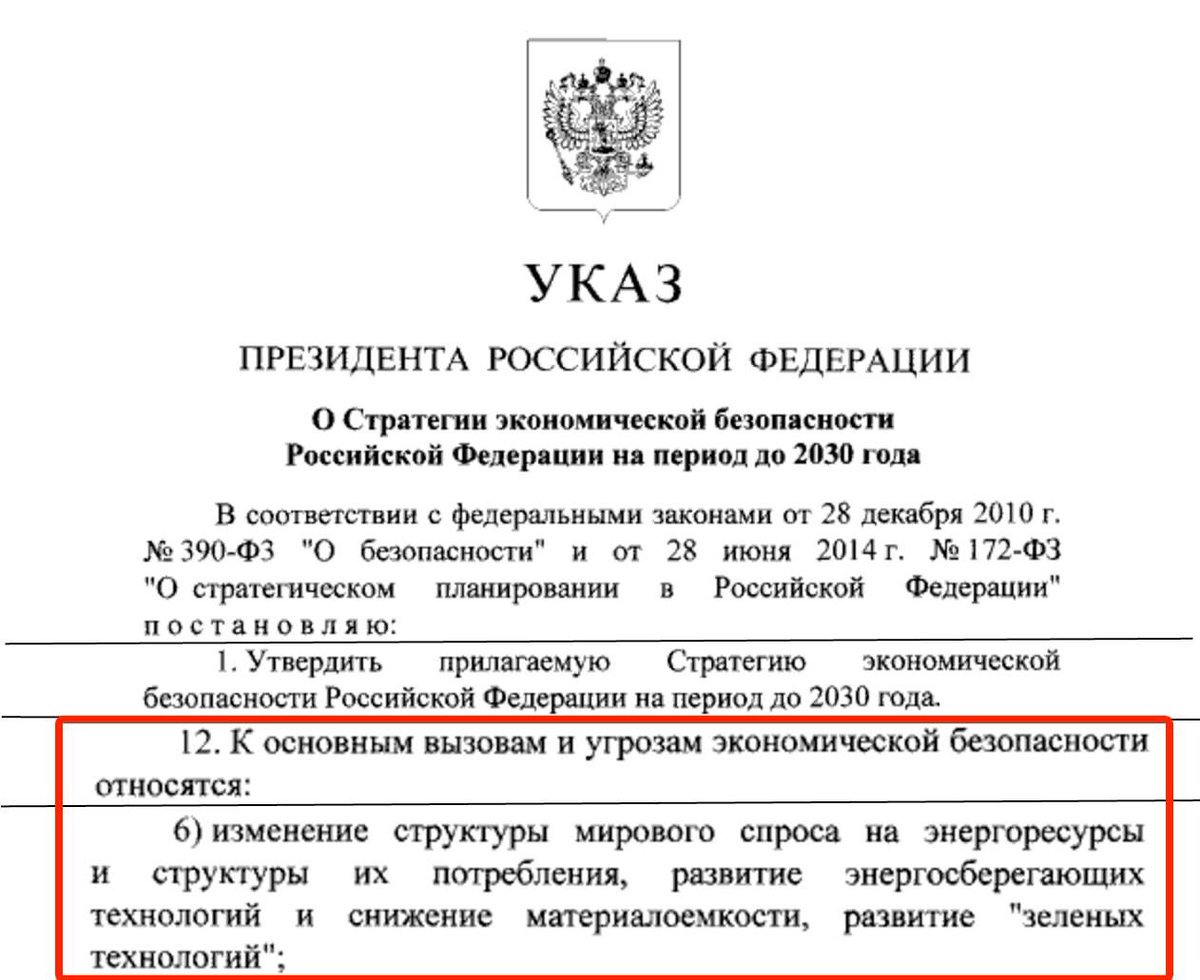 УКАЗ

ПРЕЗИДЕНТА РОССИЙСКОЙ ФЕДЕРАЦИИ

О Стратегии экономической безопасности Российской Федерации на период до 2030 года

В соответствии с федеральными законами от 28 декабря 2010 г. № 390-ФЗ "О безопасности" и от 28 июня 2014 г. № 172-ФЗ "О стратегическом планировании в Российской Федерации" постановляю:

1. Утвердить прилагаемую Стратегию экономической безопасности Российской Федерации на период до 2030 года.

12. К основным вызовам и угрозам экономической безопасности относятся:

6) изменение структуры мирового спроса на энергоресурсы и структуры их потребления, развитие энергосберегающих технологий и снижение материалоемкости, развитие "зеленых технологий";